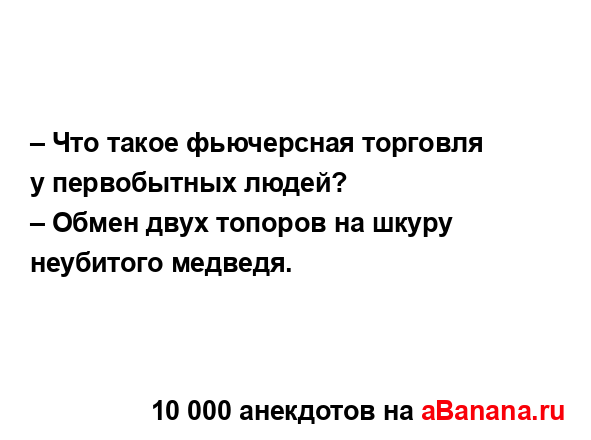 – Что такое фьючерсная торговля у первобытных людей?
– Обмен двух топоров на шкуру неубитого медведя.

10 000 анекдотов на aBanana.ru